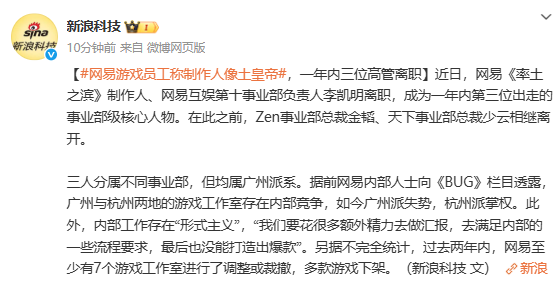 sina
新浪科技

新浪科技

10分钟前 来自 微博网页版

【#网易游戏员工称制作人像土皇帝#，一年内三位高管离职】近日，网易《率土之滨》制作人、网易互娱第十事业部负责人李凯明离职，成为一年内第三位出走的事业部级核心人物。在此之前，Zen事业部总裁金韬、天下事业部总裁少云相继离开。

三人分属不同事业部，但均属广州派系。据前网易内部人士向《BUG》栏目透露，广州与杭州两地的游戏工作室存在内部竞争，如今广州派失势，杭州派掌权。此外，内部工作存在“形式主义”，“我们要花很多额外精力去做汇报，去满足内部的一些流程要求，最后也没能打造出爆款”。另据不完全统计，过去两年内，网易至少有7个游戏工作室进行了调整或裁撤，多款游戏下架。（新浪科技 文） 新浪